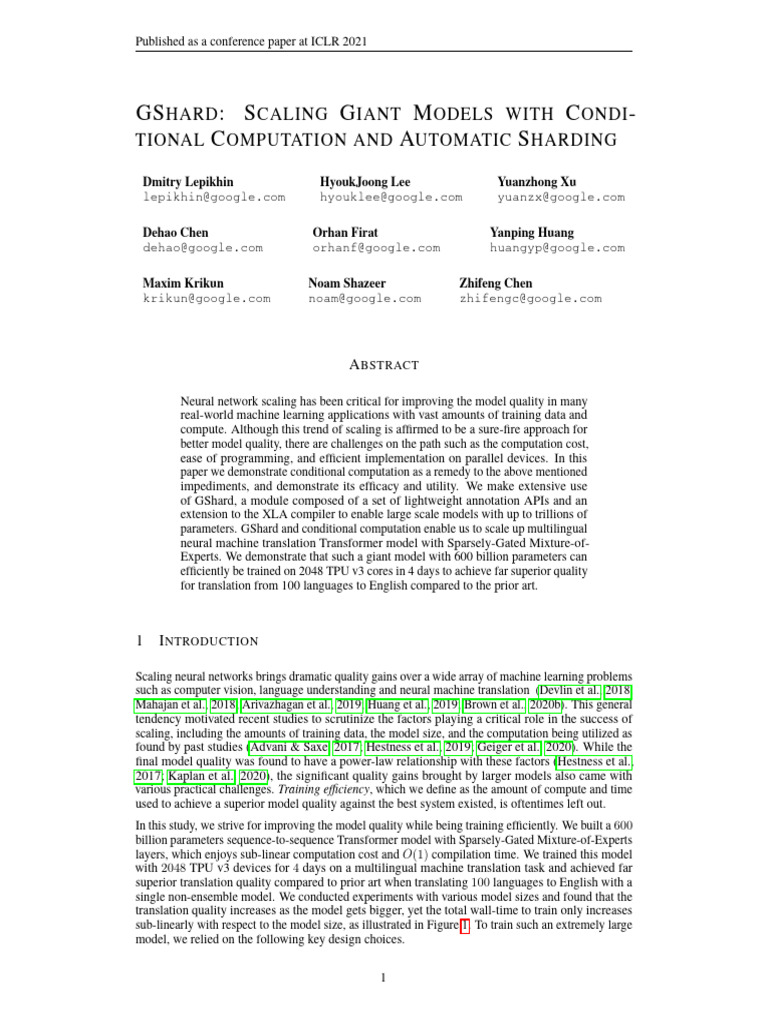 Published as a conference paper at ICLR 2021

GSHARD: SCALING GIANT MODELS WITH CONDITIONAL COMPUTATION AND AUTOMATIC SHARDING

Dmitry Lepikhin
lepikhin@google.com

HyoukJoong Lee
hyouklee@google.com

Yuanzhong Xu
yuanzx@google.com

Dehao Chen
dehao@google.com

Orhan Firat
orhanf@google.com

Yanping Huang
huangyp@google.com

Maxim Krikun
krikun@google.com

Noam Shazeer
noam@google.com

Zhifeng Chen
zhifengc@google.com

ABSTRACT

Neural network scaling has been critical for improving the model quality in many real-world machine learning applications with vast amounts of training data and compute. Although this trend of scaling is affirmed to be a sure-fire approach for better model quality, there are challenges on the path such as the computation cost, ease of programming, and efficient implementation on parallel devices. In this paper we demonstrate conditional computation as a remedy to the above mentioned impediments, and demonstrate its efficacy and utility. We make extensive use of GShard, a module composed of a set of lightweight annotation APIs and an extension to the XLA compiler to enable large scale models with up to trillions of parameters. GShard and conditional computation enable us to scale up multilingual neural machine translation Transformer model with Sparsely-Gated Mixture-of-Experts. We demonstrate that such a giant model with 600 billion parameters can efficiently be trained on 2048 TPU v3 cores in 4 days to achieve far superior quality for translation from 100 languages to English compared to the prior art.

1 INTRODUCTION

Scaling neural networks brings dramatic quality gains over a wide array of machine learning problems such as computer vision, language understanding and neural machine translation (Devlin et al., 2018; Mahajan et al., 2018; Arivazhagan et al., 2019; Huang et al., 2019; Brown et al., 2020b). This general tendency motivated recent studies to scrutinize the factors playing a critical role in the success of scaling, including the amounts of training data, the model size, and the computation being utilized as found by past studies (Advani & Saxe, 2017; Hestness et al., 2019; Geiger et al., 2020). While the final model quality was found to have a power-law relationship with these factors (Hestness et al., 2017; Kaplan et al., 2020), the significant quality gains brought by larger models also came with various practical challenges. Training efficiency, which we define as the amount of compute and time used to achieve a superior model quality against the best system existed, is oftentimes left out.

In this study, we strive for improving the model quality while being training efficiently. We built a 600 billion parameters sequence-to-sequence Transformer model with Sparsely-Gated Mixture-of-Experts layers, which enjoys sub-linear computation cost and $O(1)$ compilation time. We trained this model with 2048 TPU v3 devices for 4 days on a multilingual machine translation task and achieved far superior translation quality compared to prior art when translating 100 languages to English with a single non-ensemble model. We conducted experiments with various model sizes and found that the translation quality increases as the model gets bigger, yet the total wall-time to train only increases sub-linearly with respect to the model size, as illustrated in Figure 1. To train such an extremely large model, we relied on the following key design choices.

1